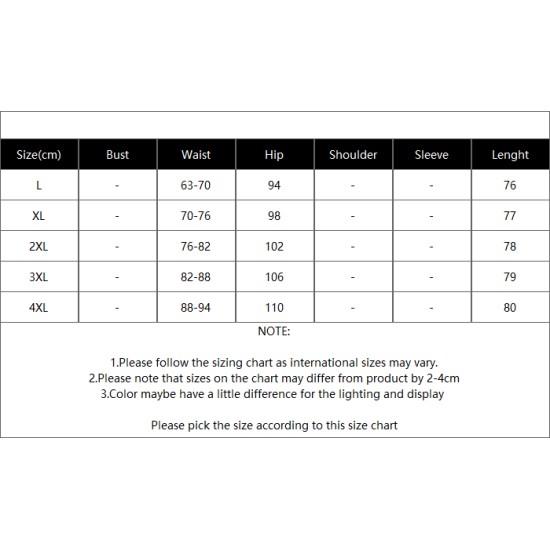 | Size(cm) | Bust | Waist | Hip | Shoulder | Sleeve | Lenght |
|---|---|---|---|---|---|---|
| L | - | 63-70 | 94 | - | - | 76 |
| XL | - | 70-76 | 98 | - | - | 77 |
| 2XL | - | 76-82 | 102 | - | - | 78 |
| 3XL | - | 82-88 | 106 | - | - | 79 |
| 4XL | - | 88-94 | 110 | - | - | 80 |

NOTE:

1.Please follow the sizing chart as international sizes may vary.
2.Please note that sizes on the chart may differ from product by 2-4cm
3.Color maybe have a little difference for the lighting and display

Please pick the size according to this size chart